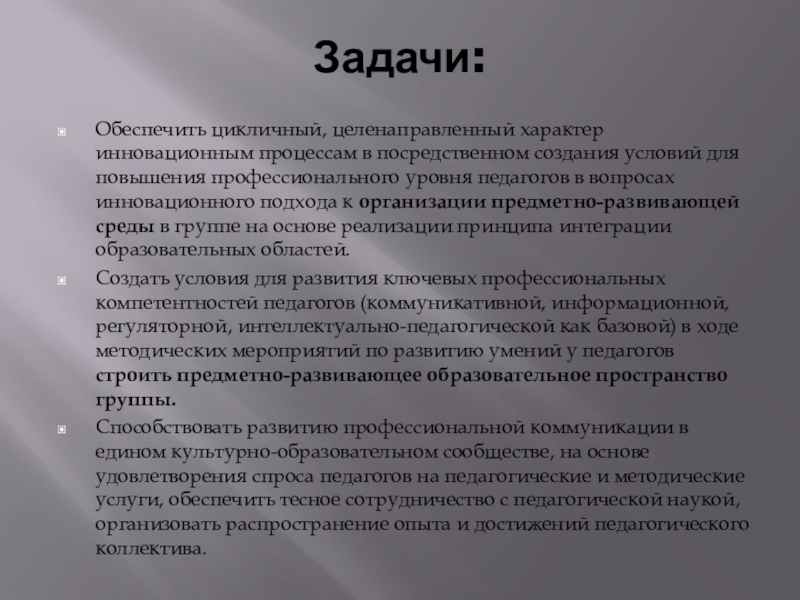 Задачи:

Обеспечить цикличный, целенаправленный характер инновационным процессам в посредственном создания условий для повышения профессионального уровня педагогов в вопросах инновационного подхода к организации предметно-развивающей среды в группе на основе реализации принципа интеграции образовательных областей.

Создать условия для развития ключевых профессиональных компетентностей педагогов (коммуникативной, информационной, регуляторной, интеллектуально-педагогической как базовой) в ходе методических мероприятий по развитию умений у педагогов строить предметно-развивающее образовательное пространство группы.

Способствовать развитию профессиональной коммуникации в едином культурно-образовательном сообществе, на основе удовлетворения спроса педагогов на педагогические и методические услуги, обеспечить тесное сотрудничество с педагогической наукой, организовать распространение опыта и достижений педагогического коллектива.